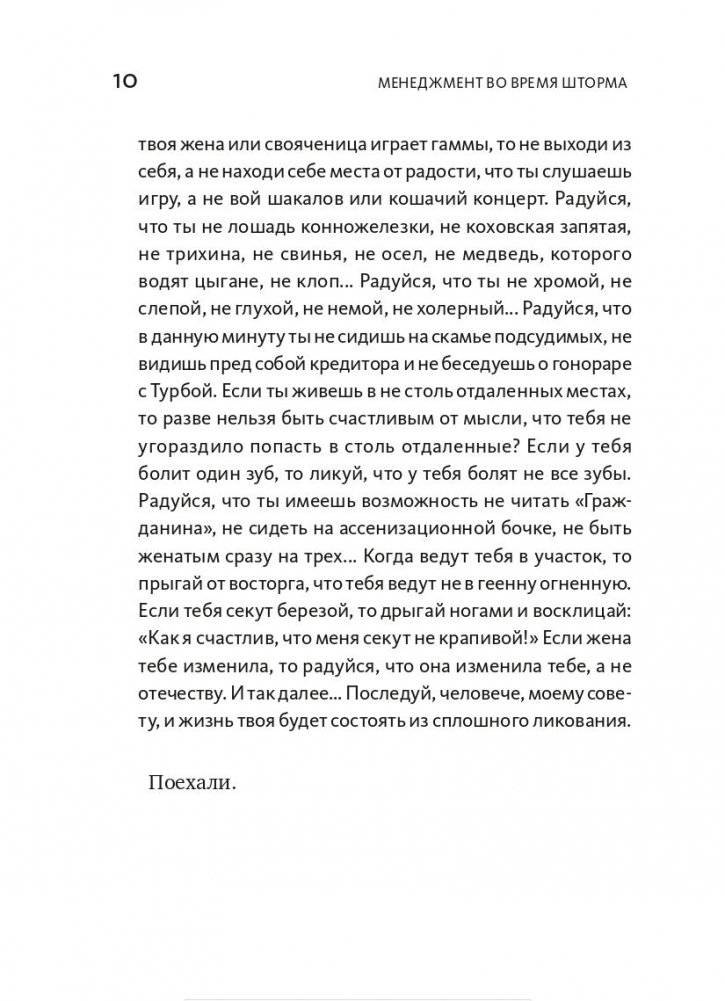 10

МЕНЕДЖМЕНТ ВО ВРЕМЯ ШТОРМА

твоя жена или свояченица играет гаммы, то не выходи из себя, а не находи себе места от радости, что ты слушаешь игру, а не вой шакалов или кошачий концерт. Радуйся, что ты не лошадь конножелезки, не коховская запятая, не трихина, не свинья, не осел, не медведь, которого водят цыгане, не клоп... Радуйся, что ты не хромой, не слепой, не глухой, не немой, не холерный... Радуйся, что в данную минуту ты не сидишь на скамье подсудимых, не видишь пред собой кредитора и не беседуешь о гонораре с Турбой. Если ты живешь в не столь отдаленных местах, то разве нельзя быть счастливым от мысли, что тебя не угораздило попасть в столь отдаленные? Если у тебя болит один зуб, то ликуй, что у тебя болят не все зубы. Радуйся, что ты имеешь возможность не читать «Гражданина», не сидеть на ассенизационной бочке, не быть женатым сразу на трех... Когда ведут тебя в участок, то прыгай от восторга, что тебя ведут не в геенну огненную. Если тебя секут березой, то дрыгай ногами и восклицай: «Как я счастлив, что меня секут не крапивой!» Если жена тебе изменила, то радуйся, что она изменила тебе, а не отечеству. И так далее... Последуй, человече, моему совету, и жизнь твоя будет состоять из сплошного ликования.

Поехали.